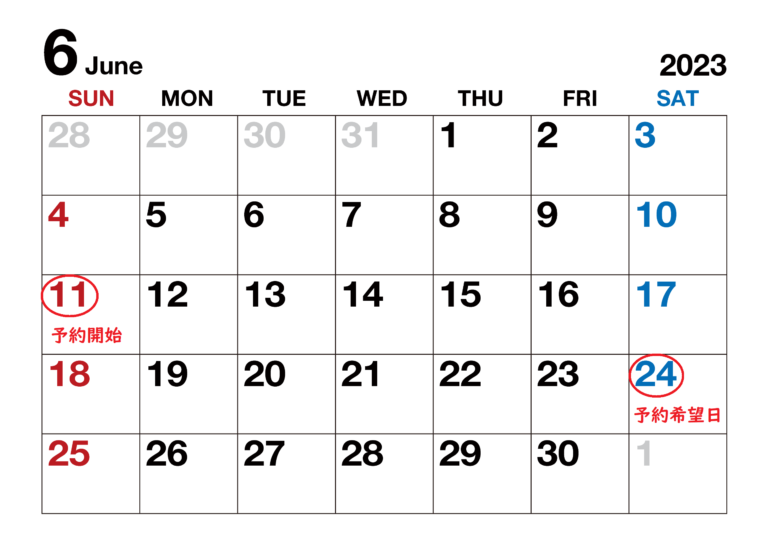 6 June

2023

| SUN | MON | TUE | WED | THU | FRI | SAT |
|---|---|---|---|---|---|---|
| 28 | 29 | 30 | 31 | 1 | 2 | 3 |
| 4 | 5 | 6 | 7 | 8 | 9 | 10 |
| 11 予約開始 | 12 | 13 | 14 | 15 | 16 | 17 |
| 18 | 19 | 20 | 21 | 22 | 23 | 24 予約希望日 |
| 25 | 26 | 27 | 28 | 29 | 30 | 1 |